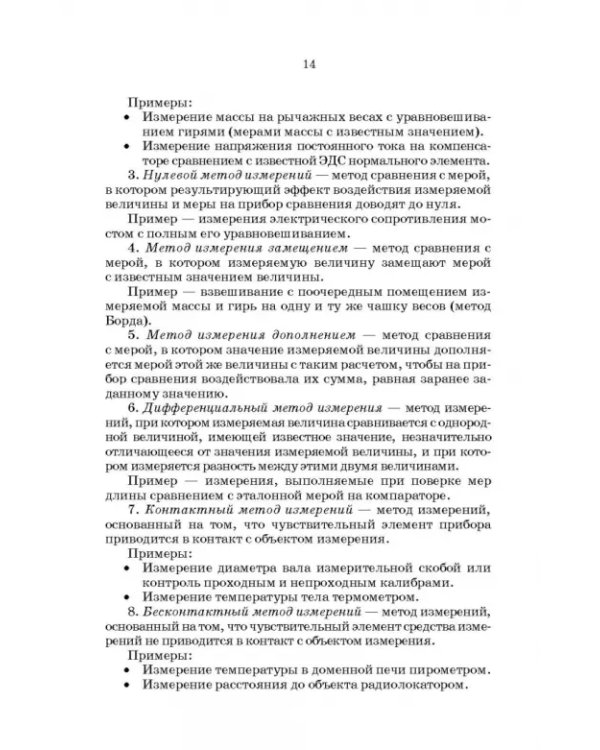 14

Примеры:

• Измерение массы на рычажных весах с уравновешиванием гирями (мерами массы с известным значением).
• Измерение напряжения постоянного тока на компенсаторе сравнением с известной ЭДС нормального элемента.

3. Нулевой метод измерений — метод сравнения с мерой, в котором результирующий эффект воздействия измеряемой величины и меры на прибор сравнения доводят до нуля.

Пример — измерения электрического сопротивления мостом с полным его уравновешиванием.

4. Метод измерения замещением — метод сравнения с мерой, в котором измеряемую величину замещают мерой с известным значением величины.

Пример — взвешивание с поочередным помещением измеряемой массы и гирь на одну и ту же чашку весов (метод Борда).

5. Метод измерения дополнением — метод сравнения с мерой, в котором значение измеряемой величины дополняется мерой этой же величины с таким расчетом, чтобы на прибор сравнения воздействовала их сумма, равная заранее заданному значению.

6. Дифференциальный метод измерения — метод измерений, при котором измеряемая величина сравнивается с однородной величиной, имеющей известное значение, незначительно отличающееся от значения измеряемой величины, и при котором измеряется разность между этими двумя величинами.

Пример — измерения, выполняемые при поверке мер длины сравнением с эталонной мерой на компараторе.

7. Контактный метод измерений — метод измерений, основанный на том, что чувствительный элемент прибора приводится в контакт с объектом измерения.

Примеры:

• Измерение диаметра вала измерительной скобой или контроль проходным и непроходным калибрами.
• Измерение температуры тела термометром.

8. Бесконтактный метод измерений — метод измерений, основанный на том, что чувствительный элемент средства измерений не приводится в контакт с объектом измерения.

Примеры:

• Измерение температуры в доменной печи пирометром.
• Измерение расстояния до объекта радиолокатором.